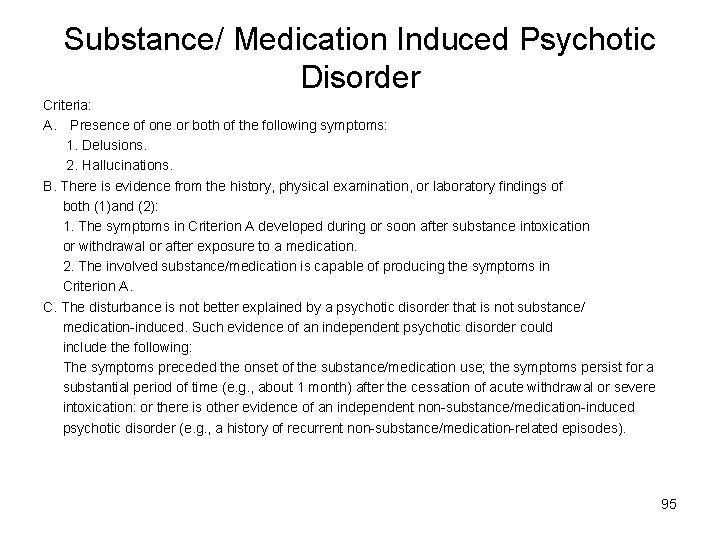 Substance/ Medication Induced Psychotic Disorder

Criteria:

A. Presence of one or both of the following symptoms:
1. Delusions.
2. Hallucinations.

B. There is evidence from the history, physical examination, or laboratory findings of both (1)and (2):
1. The symptoms in Criterion A developed during or soon after substance intoxication or withdrawal or after exposure to a medication.
2. The involved substance/medication is capable of producing the symptoms in Criterion A.

C. The disturbance is not better explained by a psychotic disorder that is not substance/ medication-induced. Such evidence of an independent psychotic disorder could include the following:
The symptoms preceded the onset of the substance/medication use; the symptoms persist for a substantial period of time (e.g., about 1 month) after the cessation of acute withdrawal or severe intoxication: or there is other evidence of an independent non-substance/medication-induced psychotic disorder (e.g., a history of recurrent non-substance/medication-related episodes).

95